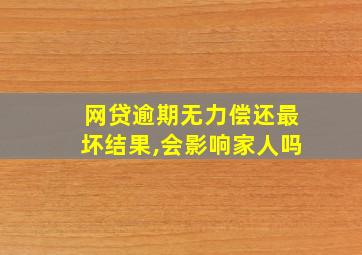 网贷逾期无力偿还最坏结果,会影响家人吗